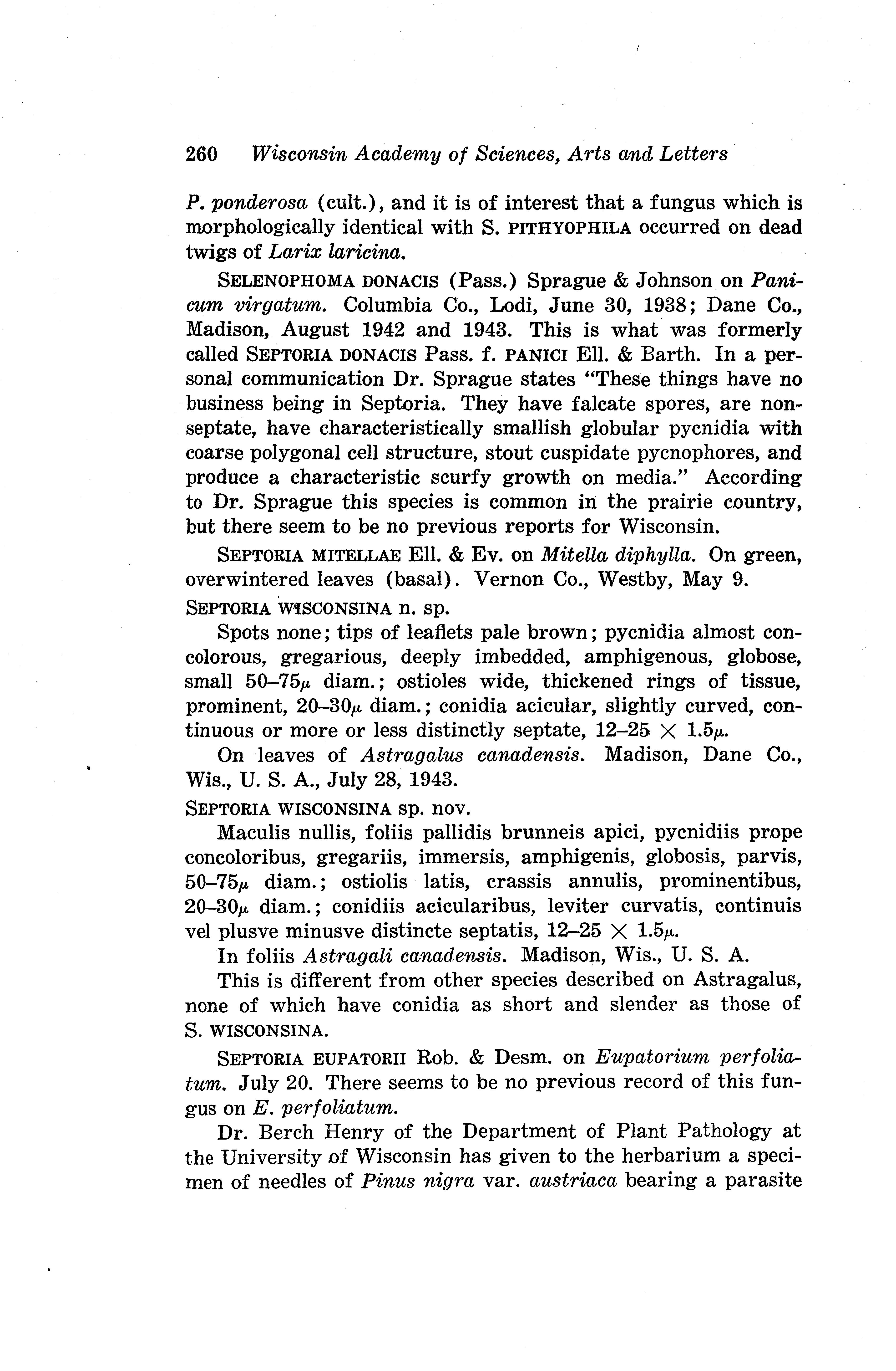 260 Wisconsin Academy of Sciences, Arts and Letters

P. ponderosa (cult.), and it is of interest that a fungus which is morphologically identical with S. PITHYOPHILA occurred on dead twigs of Larix laricina.

SELENOPHOMA DONACIS (Pass.) Sprague & Johnson on Panicum virgatum. Columbia Co., Lodi, June 30, 1938; Dane Co., Madison, August 1942 and 1943. This is what was formerly called SEPTORIA DONACIS Pass. f. PANICI Ell. & Barth. In a personal communication Dr. Sprague states "These things have no business being in Septoria. They have falcate spores, are nonseptate, have characteristically smallish globular pycnidia with coarse polygonal cell structure, stout cuspidate pycnophores, and produce a characteristic scurfy growth on media." According to Dr. Sprague this species is common in the prairie country, but there seem to be no previous reports for Wisconsin.

SEPTORIA MITELLAE Ell. & Ev. on Mitella diphylla. On green, overwintered leaves (basal). Vernon Co., Westby, May 9.

SEPTORIA WISCONSINA n. sp.

Spots none; tips of leaflets pale brown; pycnidia almost concolorous, gregarious, deeply imbedded, amphigenous, globose, small 50–75$\mu$ diam.; ostioles wide, thickened rings of tissue, prominent, 20–30$\mu$ diam.; conidia acicular, slightly curved, continuous or more or less distinctly septate, 12–25 $\times$ 1.5$\mu$.

On leaves of Astragalus canadensis. Madison, Dane Co., Wis., U. S. A., July 28, 1943.

SEPTORIA WISCONSINA sp. nov.

Maculis nullis, foliis pallidis brunneis apici, pycnidiis prope concoloribus, gregariis, immersis, amphigenis, globosis, parvis, 50–75$\mu$ diam.; ostiolis latis, crassis annulis, prominentibus, 20–30$\mu$ diam.; conidiis acicularibus, leviter curvatis, continuis vel plusve minusve distincte septatis, 12–25 $\times$ 1.5$\mu$.

In foliis Astragali canadensis. Madison, Wis., U. S. A.

This is different from other species described on Astragalus, none of which have conidia as short and slender as those of S. WISCONSINA.

SEPTORIA EUPATORII Rob. & Desm. on Eupatorium perfoliatum. July 20. There seems to be no previous record of this fungus on E. perfoliatum.

Dr. Berch Henry of the Department of Plant Pathology at the University of Wisconsin has given to the herbarium a specimen of needles of Pinus nigra var. austriaca bearing a parasite